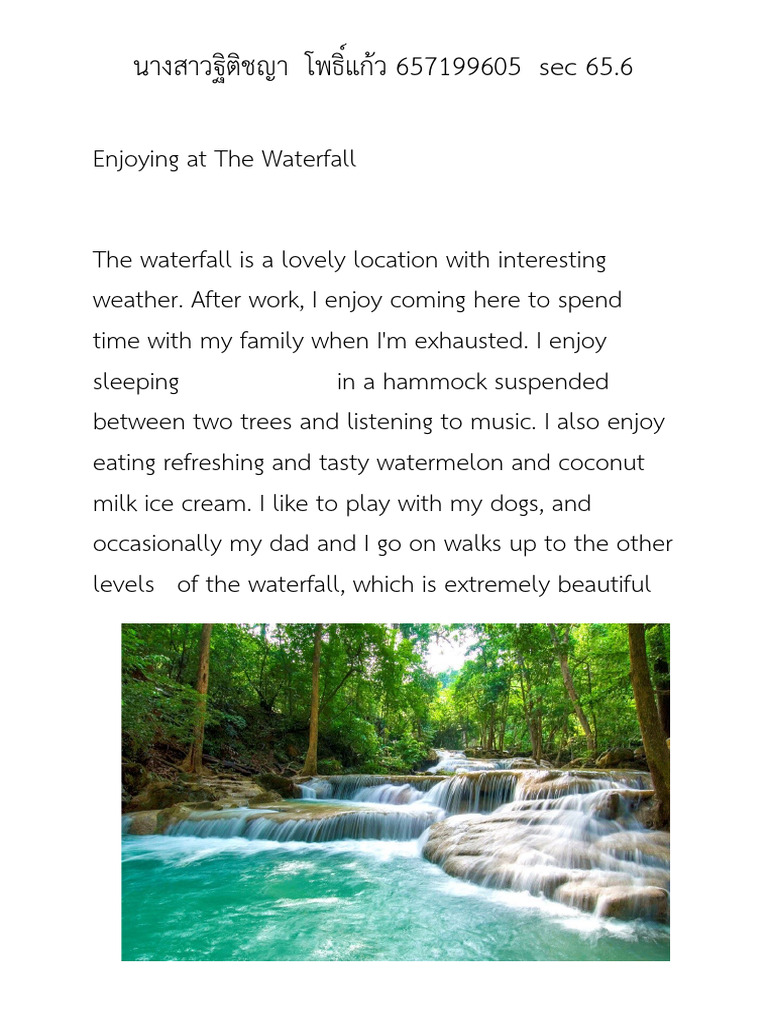 นางสาวฐิติชญา โพธิ์แก้ว 657199605 sec 65.6

Enjoying at The Waterfall

The waterfall is a lovely location with interesting weather. After work, I enjoy coming here to spend time with my family when I'm exhausted. I enjoy sleeping in a hammock suspended between two trees and listening to music. I also enjoy eating refreshing and tasty watermelon and coconut milk ice cream. I like to play with my dogs, and occasionally my dad and I go on walks up to the other levels of the waterfall, which is extremely beautiful